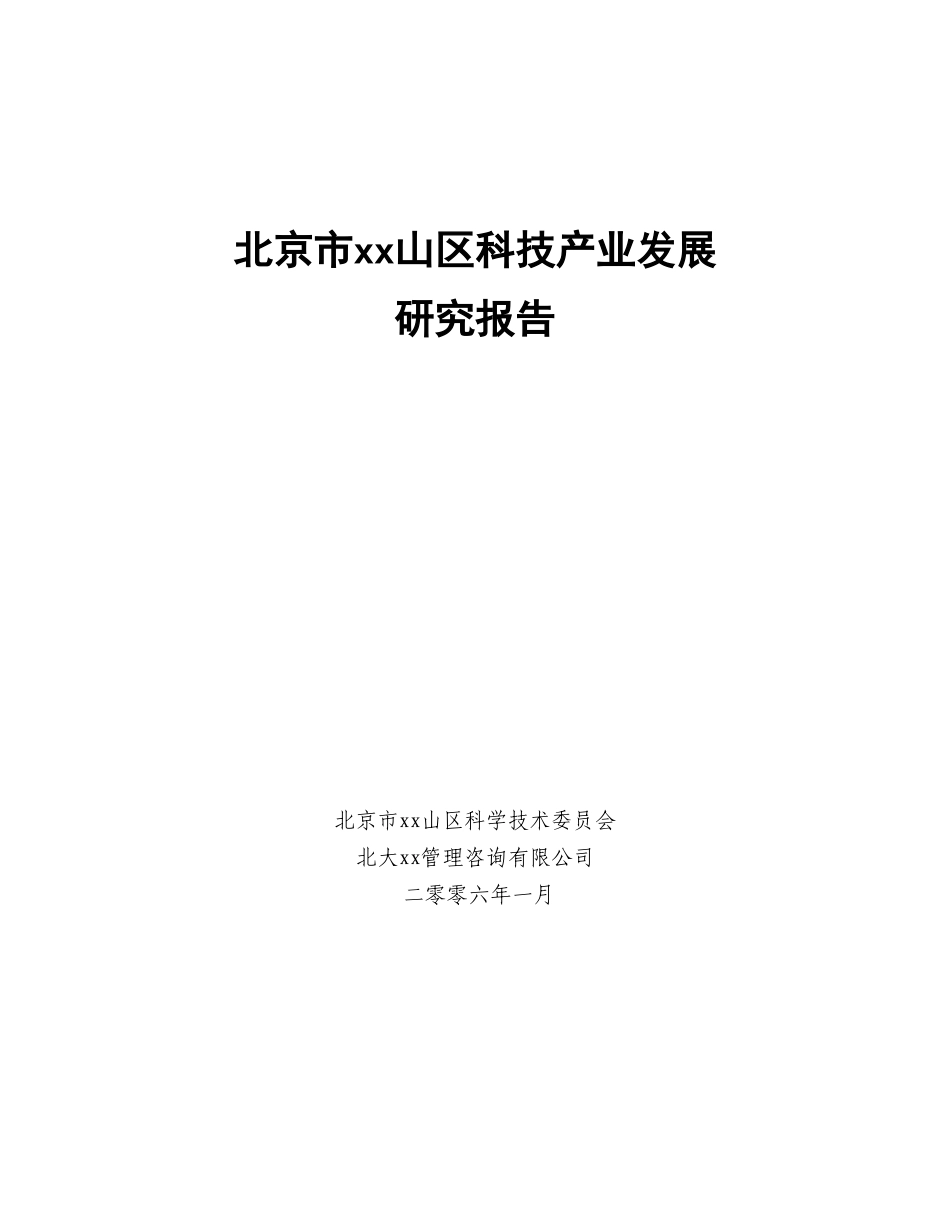 北京市xx山区科技产业发展
研究报告

北京市xx山区科学技术委员会
北大xx管理咨询有限公司
二零零六年一月